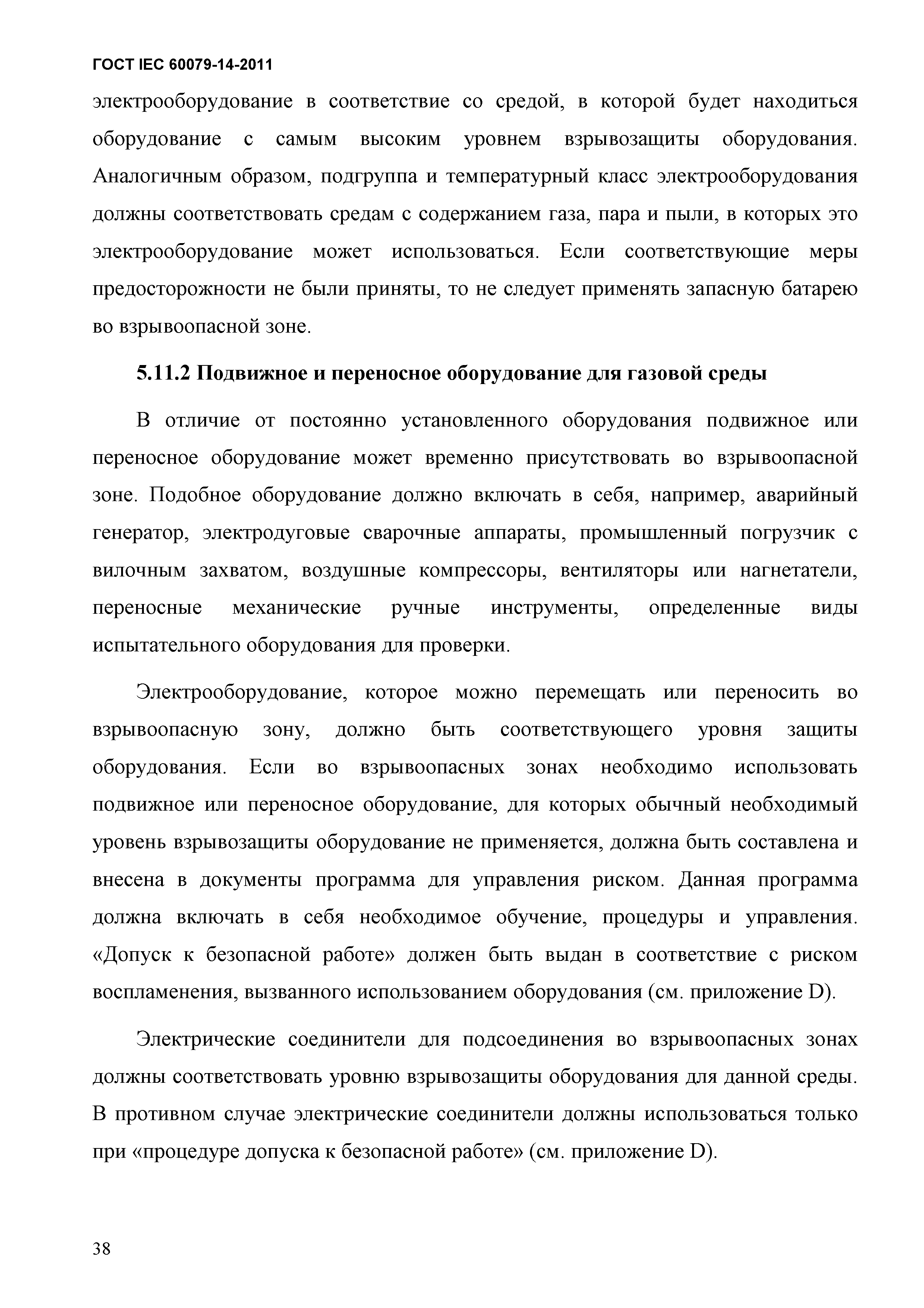 ГОСТ IEC 60079-14-2011

электрооборудование в соответствие со средой, в которой будет находиться оборудование с самым высоким уровнем взрывозащиты оборудования. Аналогичным образом, подгруппа и температурный класс электрооборудования должны соответствовать средам с содержанием газа, пара и пыли, в которых это электрооборудование может использоваться. Если соответствующие меры предосторожности не были приняты, то не следует применять запасную батарею во взрывоопасной зоне.

5.11.2 Подвижное и переносное оборудование для газовой среды

В отличие от постоянно установленного оборудования подвижное или переносное оборудование может временно присутствовать во взрывоопасной зоне. Подобное оборудование должно включать в себя, например, аварийный генератор, электродуговые сварочные аппараты, промышленный погрузчик с вилочным захватом, воздушные компрессоры, вентиляторы или нагнетатели, переносные механические ручные инструменты, определенные виды испытательного оборудования для проверки.

Электрооборудование, которое можно перемещать или переносить во взрывоопасную зону, должно быть соответствующего уровня защиты оборудования. Если во взрывоопасных зонах необходимо использовать подвижное или переносное оборудование, для которых обычный необходимый уровень взрывозащиты оборудование не применяется, должна быть составлена и внесена в документы программа для управления риском. Данная программа должна включать в себя необходимое обучение, процедуры и управления. «Допуск к безопасной работе» должен быть выдан в соответствие с риском воспламенения, вызванного использованием оборудования (см. приложение D).

Электрические соединители для подсоединения во взрывоопасных зонах должны соответствовать уровню взрывозащиты оборудования для данной среды. В противном случае электрические соединители должны использоваться только при «процедуре допуска к безопасной работе» (см. приложение D).

38